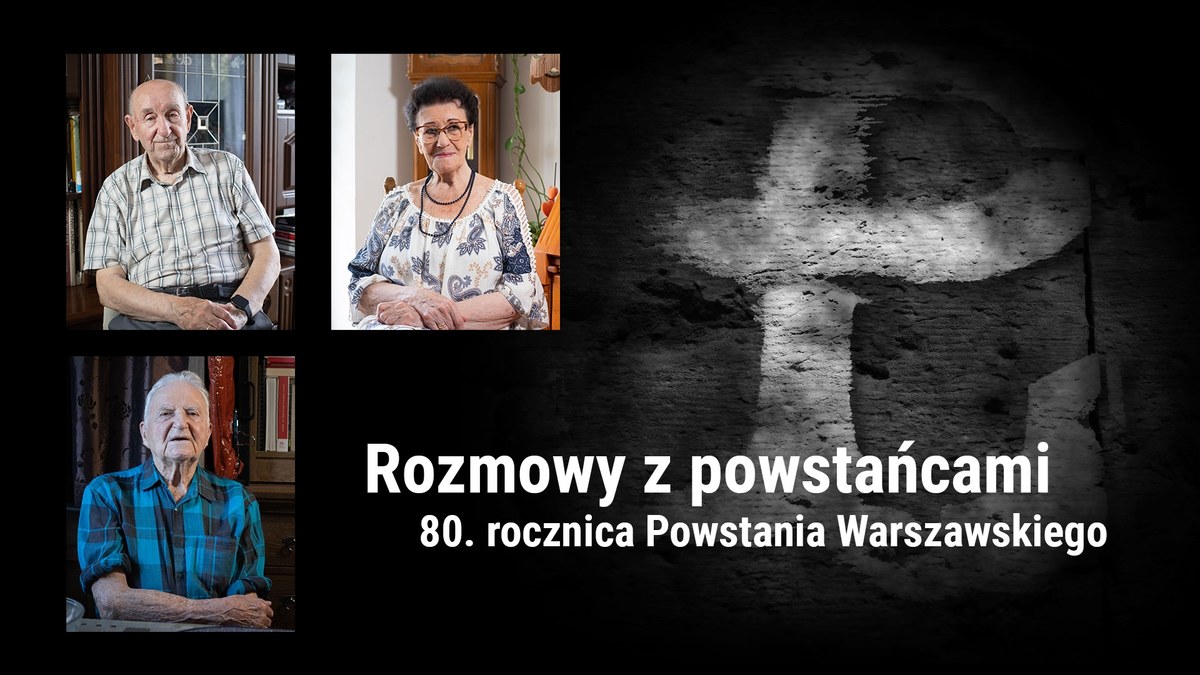 Rozmowy z powstańcami
80. rocznica Powstania Warszawskiego